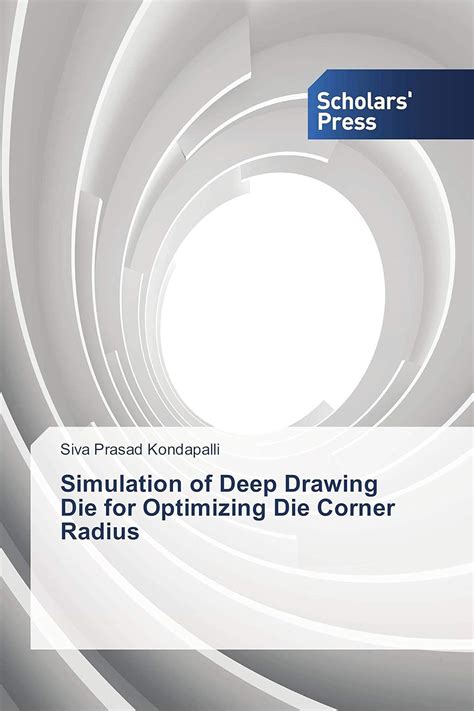 Scholars'
Press

Siva Prasad Kondapalli

Simulation of Deep Drawing Die for Optimizing Die Corner Radius